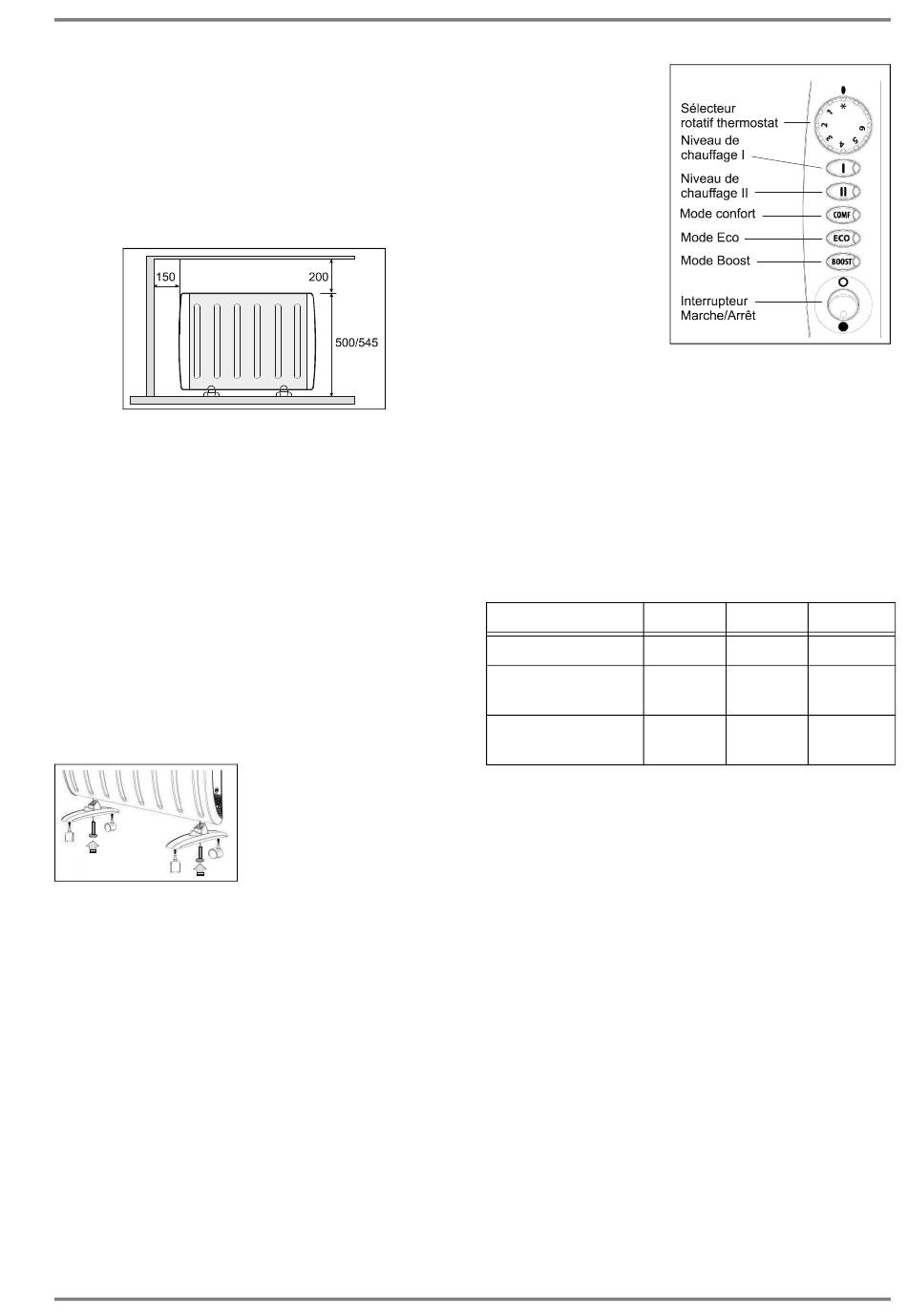 150

200

500/545

Sélecteur rotatif thermostat

Niveau de chauffage I

Niveau de chauffage II

Mode confort

Mode Eco

Mode Boost

Interrupteur Marche/Arrêt

* 1 2 3 4 5 6

I

II

COMF

ECO

BOOST